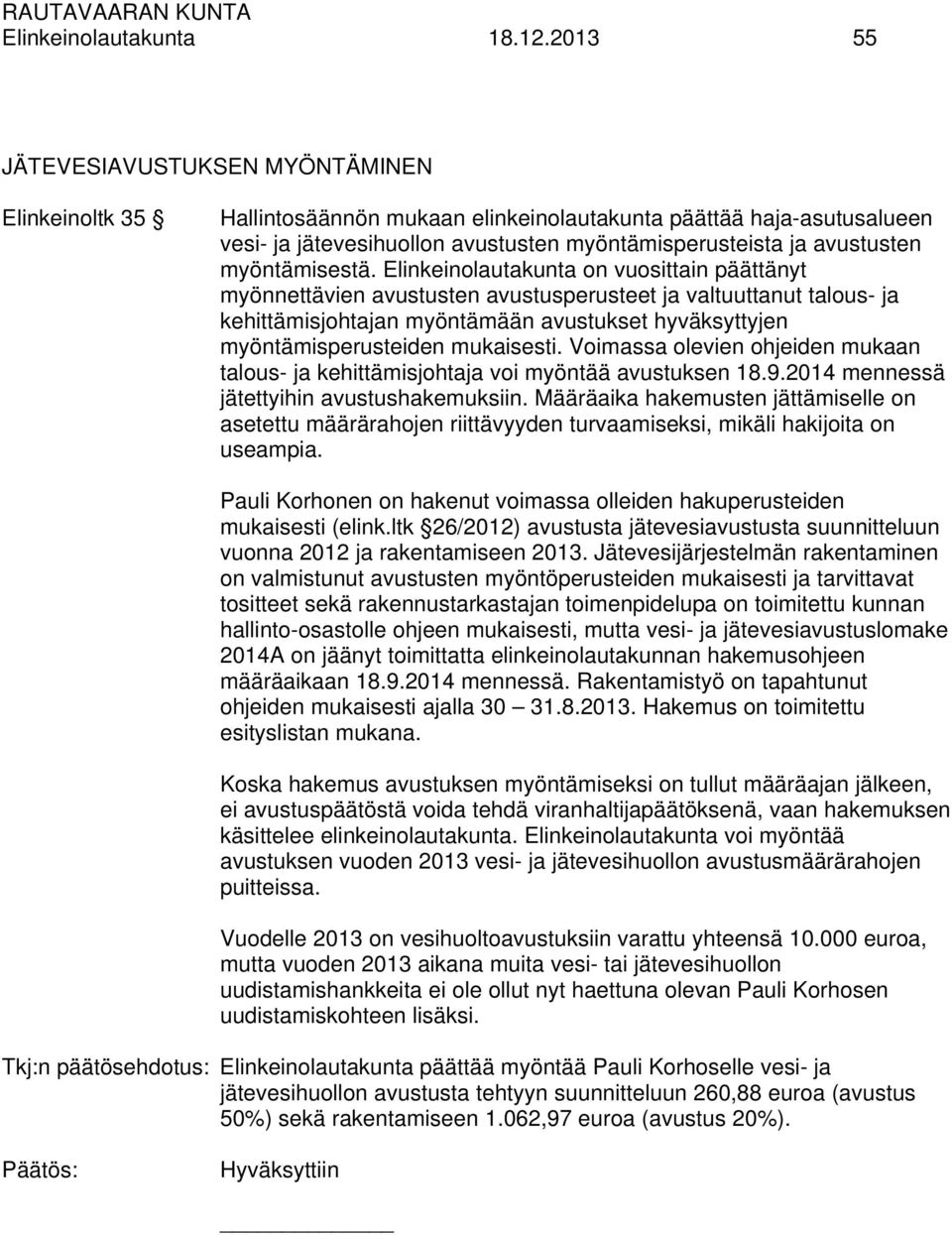 RAUTAVAARAN KUNTA
Elinkeinolautakunta 18.12.2013 55

JÄTEVESIAVUSTUKSEN MYÖNTÄMINEN

Elinkeinoltk 35 §

Hallintosäännön mukaan elinkeinolautakunta päättää haja-asutusalueen vesi- ja jätevesihuollon avustusten myöntämisperusteista ja avustusten myöntämisestä. Elinkeinolautakunta on vuosittain päättänyt myönnettävien avustusten avustusperusteet ja valtuuttanut talous- ja kehittämisjohtajan myöntämään avustukset hyväksyttyjen myöntämisperusteiden mukaisesti. Voimassa olevien ohjeiden mukaan talous- ja kehittämisjohtaja voi myöntää avustuksen 18.9.2014 mennessä jätettyihin avustushakemuksiin. Määräaika hakemusten jättämiselle on asetettu määrärahojen riittävyyden turvaamiseksi, mikäli hakijoita on useampia.

Pauli Korhonen on hakenut voimassa olleiden hakuperusteiden mukaisesti (elink.ltk §26/2012) avustusta jätevesiavustusta suunnitteluun vuonna 2012 ja rakentamiseen 2013. Jätevesijärjestelmän rakentaminen on valmistunut avustusten myöntöperusteiden mukaisesti ja tarvittavat tositteet sekä rakennustarkastajan toimenpidelupa on toimitettu kunnan hallinto-osastolle ohjeen mukaisesti, mutta vesi- ja jätevesiavustuslomake 2014A on jäänyt toimittatta elinkeinolautakunnan hakemusohjeen määräaikaan 18.9.2014 mennessä. Rakentamistyö on tapahtunut ohjeiden mukaisesti ajalla 30 — 31.8.2013. Hakemus on toimitettu esityslistan mukana.

Koska hakemus avustuksen myöntämiseksi on tullut määräajan jälkeen, ei avustuspäätöstä voida tehdä viranhaltijapäätöksenä, vaan hakemuksen käsittelee elinkeinolautakunta. Elinkeinolautakunta voi myöntää avustuksen vuoden 2013 vesi- ja jätevesihuollon avustusmäärärahojen puitteissa.

Vuodelle 2013 on vesihuoltoavustuksiin varattu yhteensä 10.000 euroa, mutta vuoden 2013 aikana muita vesi- tai jätevesihuollon uudistamishankkeita ei ole ollut nyt haettuna olevan Pauli Korhosen uudistamiskohteen lisäksi.

Tkj:n päätösehdotus: Elinkeinolautakunta päättää myöntää Pauli Korhoselle vesi- ja jätevesihuollon avustusta tehtyyn suunnitteluun 260,88 euroa (avustus 50%) sekä rakentamiseen 1.062,97 euroa (avustus 20%).

Päätös: Hyväksyttiin